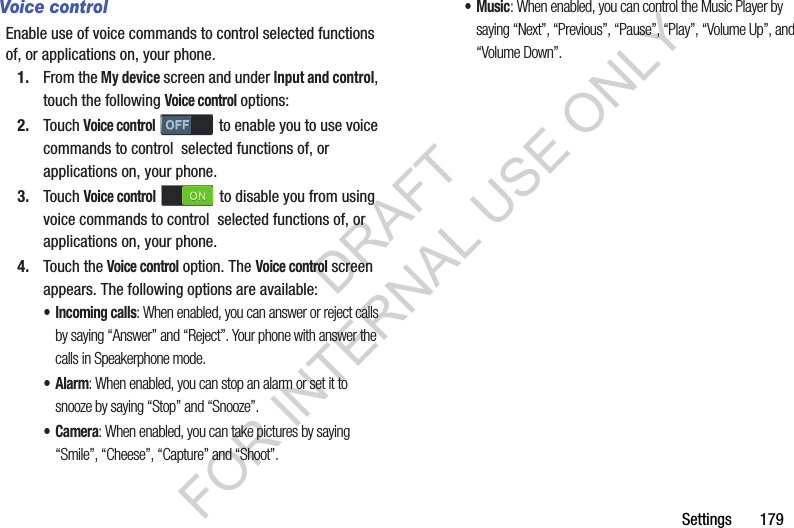 Voice control

Enable use of voice commands to control selected functions of, or applications on, your phone.

1. From the My device screen and under Input and control, touch the following Voice control options:

2. Touch Voice control OFF to enable you to use voice commands to control selected functions of, or applications on, your phone.

3. Touch Voice control ON to disable you from using voice commands to control selected functions of, or applications on, your phone.

4. Touch the Voice control option. The Voice control screen appears. The following options are available:

• Incoming calls: When enabled, you can answer or reject calls by saying "Answer" and "Reject". Your phone with answer the calls in Speakerphone mode.

• Alarm: When enabled, you can stop an alarm or set it to snooze by saying "Stop" and "Snooze".

• Camera: When enabled, you can take pictures by saying "Smile", "Cheese", "Capture" and "Shoot".

• Music: When enabled, you can control the Music Player by saying "Next", "Previous", "Pause", "Play", "Volume Up", and "Volume Down".

Settings 179

DRAFT
FOR INTERNAL USE ONLY